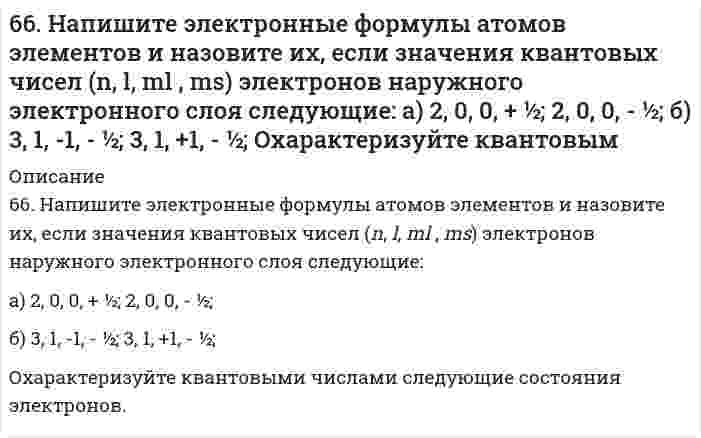 66. Напишите электронные формулы атомов элементов и назовите их, если значения квантовых чисел (n, l, ml , ms) электронов наружного электронного слоя следующие: а) 2, 0, 0, + ½; 2, 0, 0, - ½; б) 3, 1, -1, - ½; 3, 1, +1, - ½; Охарактеризуйте квантовым

Описание

66. Напишите электронные формулы атомов элементов и назовите их, если значения квантовых чисел (n, l, ml , ms) электронов наружного электронного слоя следующие:

а) 2, 0, 0, + ½; 2, 0, 0, - ½;

б) 3, 1, -1, - ½; 3, 1, +1, - ½;

Охарактеризуйте квантовыми числами следующие состояния электронов.